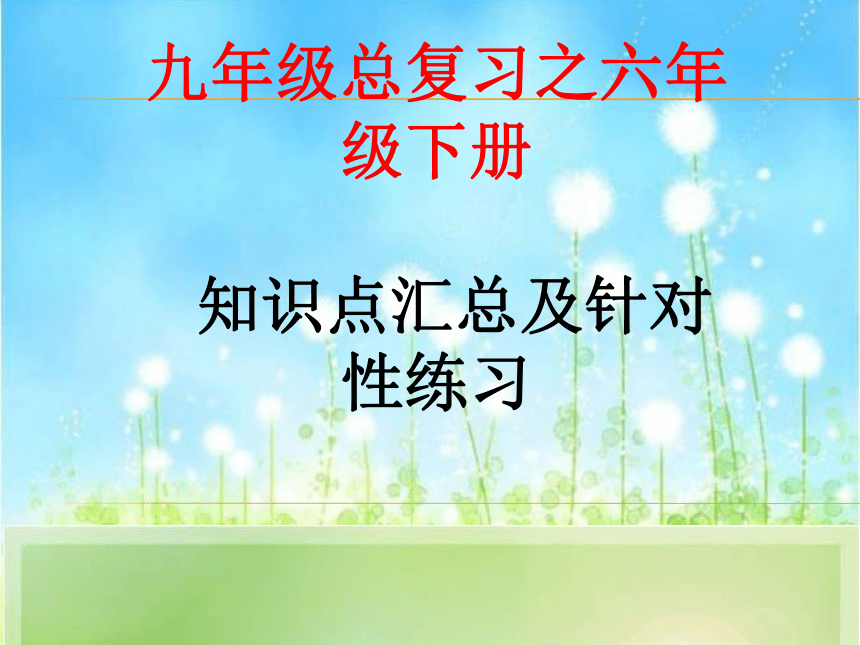 九年级总复习之六年级下册

知识点汇总及针对性练习